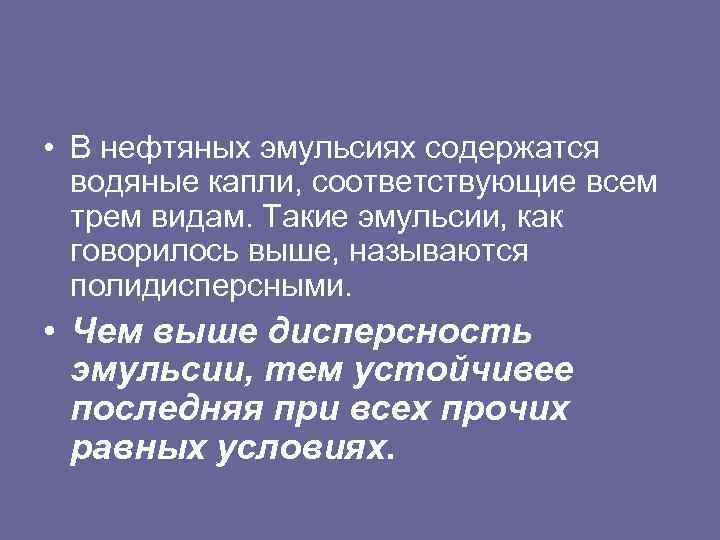 • В нефтяных эмульсиях содержатся водяные капли, соответствующие всем трем видам. Такие эмульсии, как говорилось выше, называются полидисперсными.

• Чем выше дисперсность эмульсии, тем устойчивее последняя при всех прочих равных условиях.